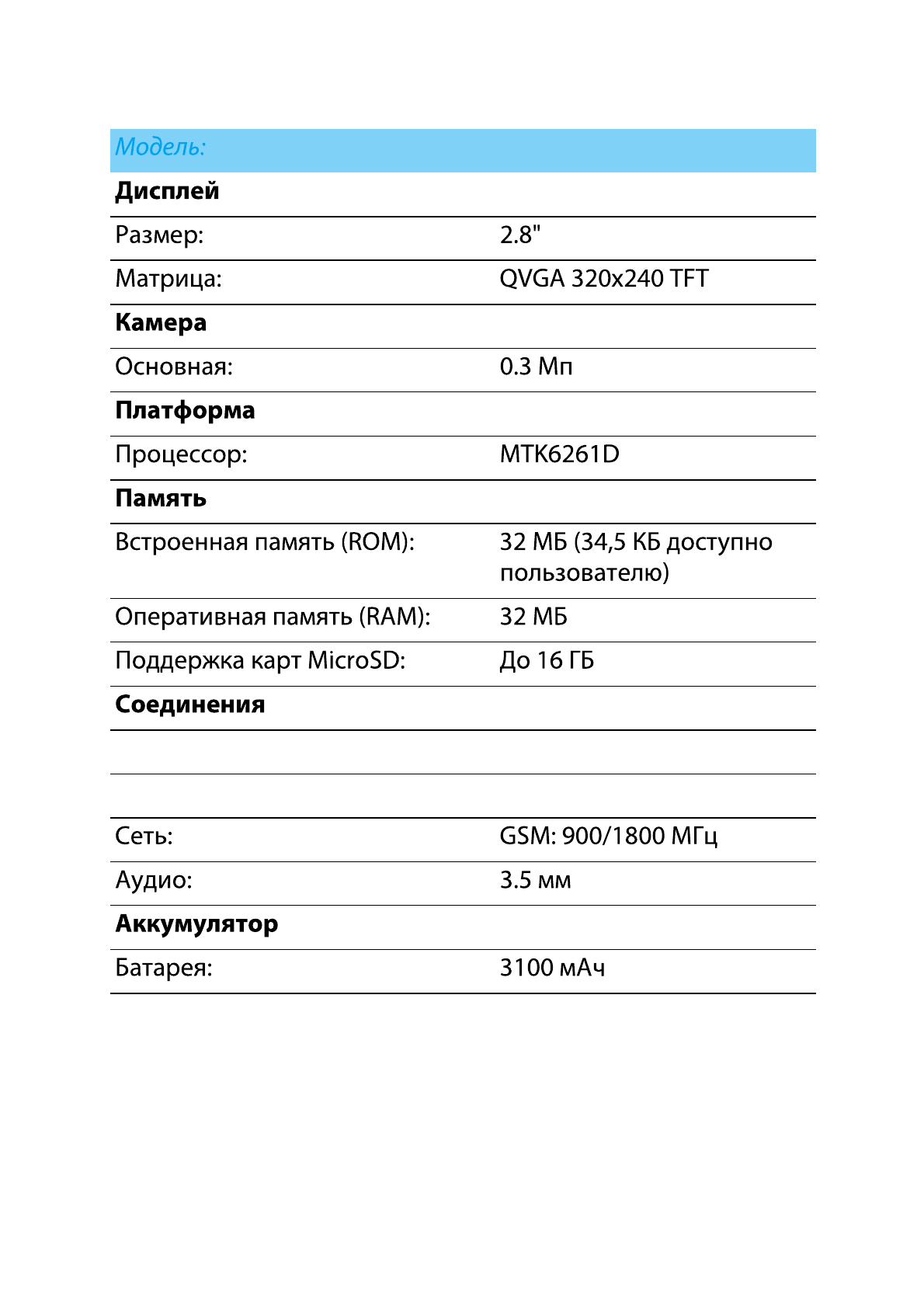 | Модель: | |
|---|---|
| **Дисплей** | |
| Размер: | 2.8" |
| Матрица: | QVGA 320x240 TFT |
| **Камера** | |
| Основная: | 0.3 Мп |
| **Платформа** | |
| Процессор: | MTK6261D |
| **Память** | |
| Встроенная память (ROM): | 32 МБ (34,5 КБ доступно пользователю) |
| Оперативная память (RAM): | 32 МБ |
| Поддержка карт MicroSD: | До 16 ГБ |
| **Соединения** | |
| | |
| | |
| Сеть: | GSM: 900/1800 МГц |
| Аудио: | 3.5 мм |
| **Аккумулятор** | |
| Батарея: | 3100 мАч |